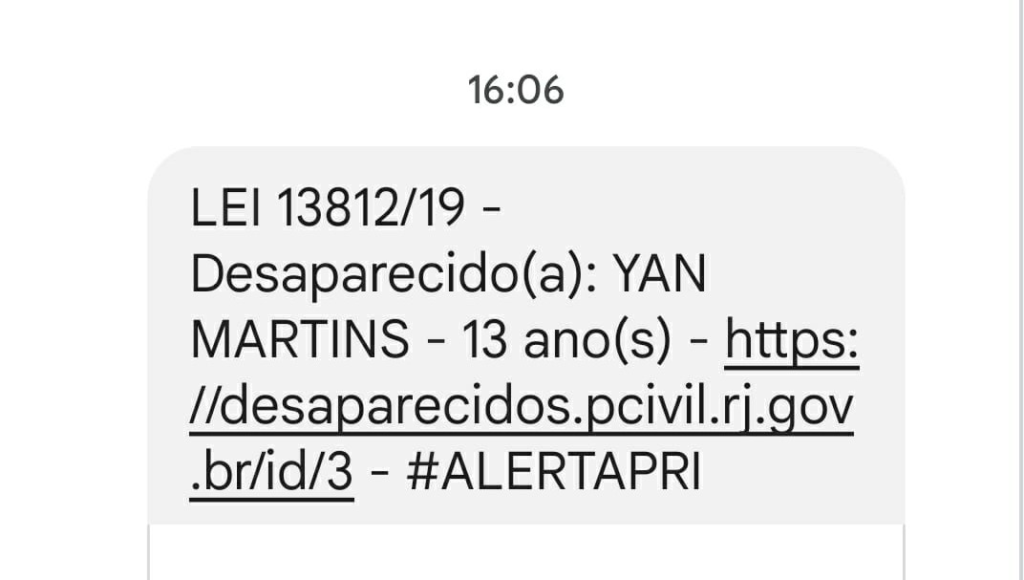 16:06

LEI 13812/19 - Desaparecido(a): YAN MARTINS - 13 ano(s) - https://desaparecidos.pcivil.rj.gov.br/id/3 - #ALERTAPRI